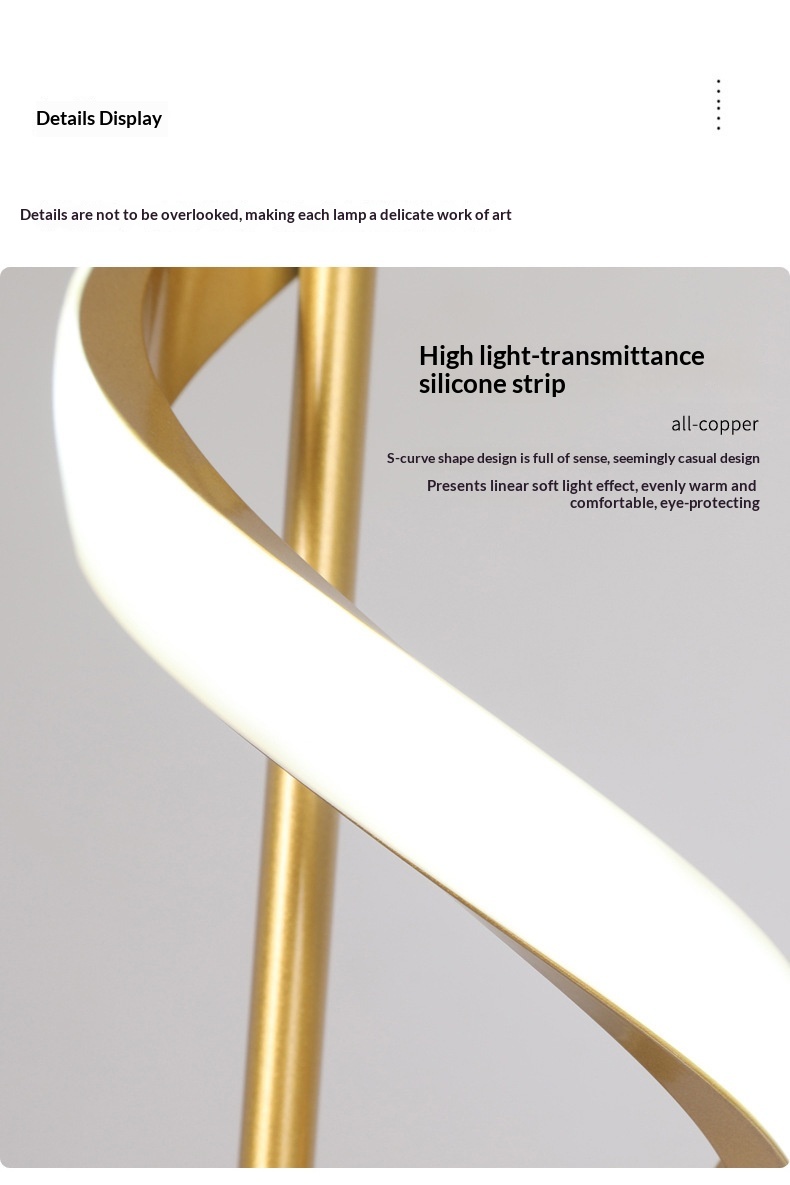 Details Display

Details are not to be overlooked, making each lamp a delicate work of art

High light-transmittance silicone strip

all-copper

S-curve shape design is full of sense, seemingly casual design

Presents linear soft light effect, evenly warm and comfortable, eye-protecting